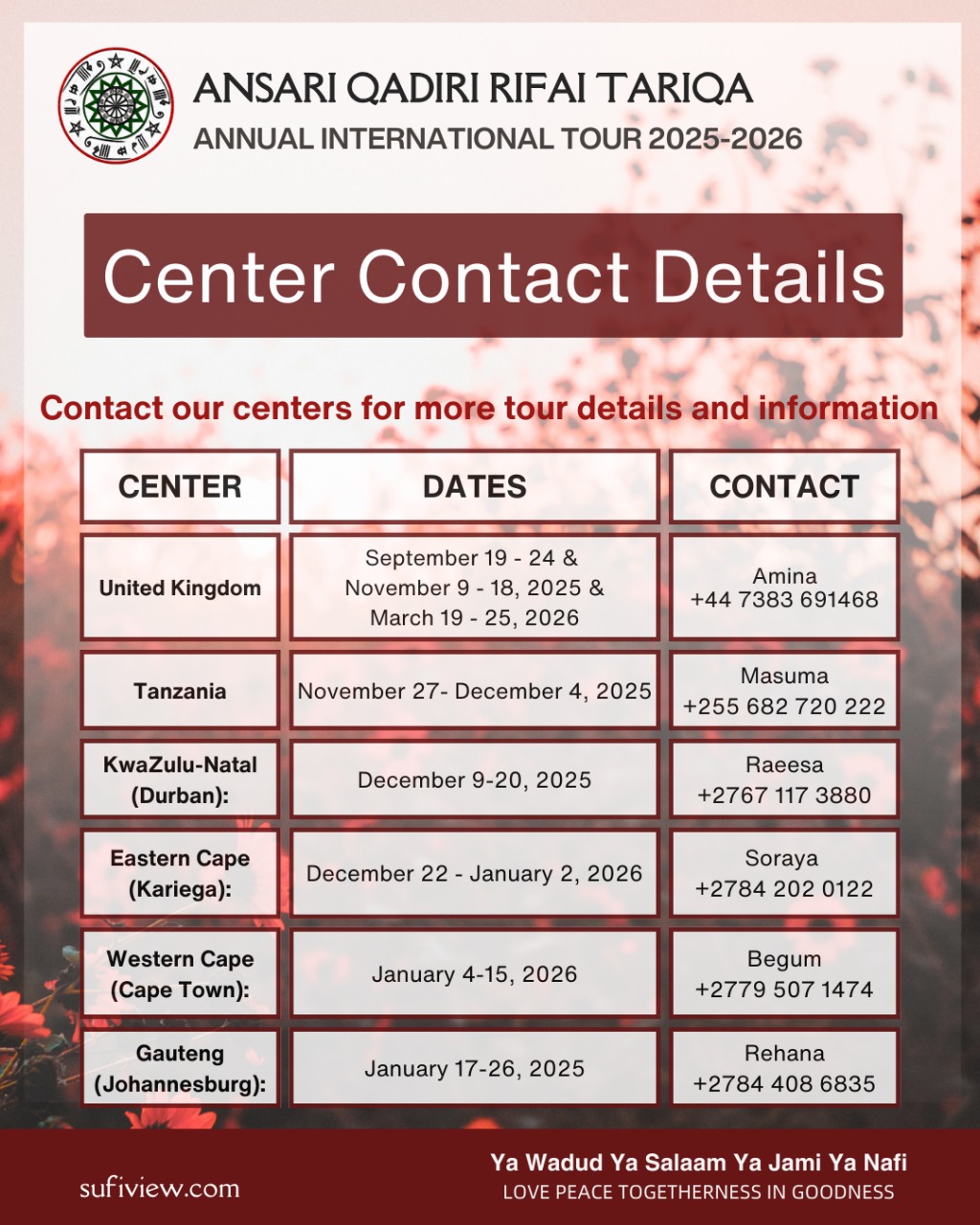 ANSARI QADIRI RIFAI TARIQA
ANNUAL INTERNATIONAL TOUR 2025-2026

Center Contact Details

Contact our centers for more tour details and information

| CENTER | DATES | CONTACT |
|---|---|---|
| United Kingdom | September 19 - 24 & November 9 - 18, 2025 & March 19 - 25, 2026 | Amina +44 7383 691468 |
| Tanzania | November 27- December 4, 2025 | Masuma +255 682 720 222 |
| KwaZulu-Natal (Durban): | December 9-20, 2025 | Raeesa +2767 117 3880 |
| Eastern Cape (Kariega): | December 22 - January 2, 2026 | Soraya +2784 202 0122 |
| Western Cape (Cape Town): | January 4-15, 2026 | Begum +2779 507 1474 |
| Gauteng (Johannesburg): | January 17-26, 2025 | Rehana +2784 408 6835 |

sufiview.com

Ya Wadud Ya Salaam Ya Jami Ya Nafi
LOVE PEACE TOGETHERNESS IN GOODNESS